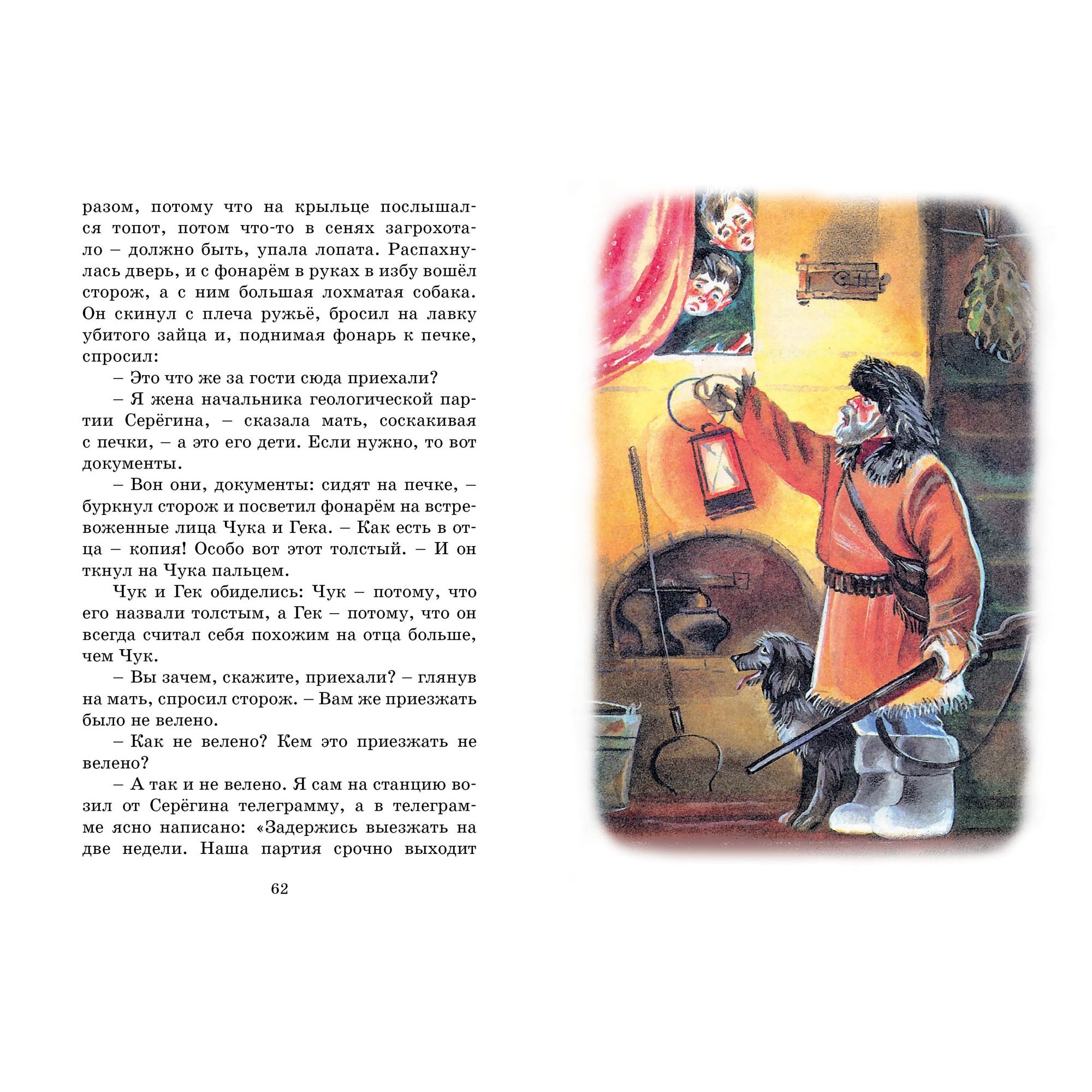 разом, потому что на крыльце послышался топот, потом что-то в сенях загрохотало – должно быть, упала лопата. Распахнулась дверь, и с фонарём в руках в избу вошёл сторож, а с ним большая лохматая собака. Он скинул с плеча ружьё, бросил на лавку убитого зайца и, поднимая фонарь к печке, спросил:

– Это что же за гости сюда приехали?

– Я жена начальника геологической партии Серёгина, – сказала мать, соскакивая с печки, – а это его дети. Если нужно, то вот документы.

– Вон они, документы: сидят на печке, – буркнул сторож и посветил фонарём на встревоженные лица Чука и Гека. – Как есть в отца – копия! Особо вот этот толстый. – И он ткнул на Чука пальцем.

Чук и Гек обиделись: Чук – потому, что его назвали толстым, а Гек – потому, что он всегда считал себя похожим на отца больше, чем Чук.

– Вы зачем, скажите, приехали? – глянув на мать, спросил сторож. – Вам же приезжать было не велено.

– Как не велено? Кем это приезжать не велено?

– А так и не велено. Я сам на станцию возил от Серёгина телеграмму, а в телеграмме ясно написано: «Задержись выезжать на две недели. Наша партия срочно выходит

62